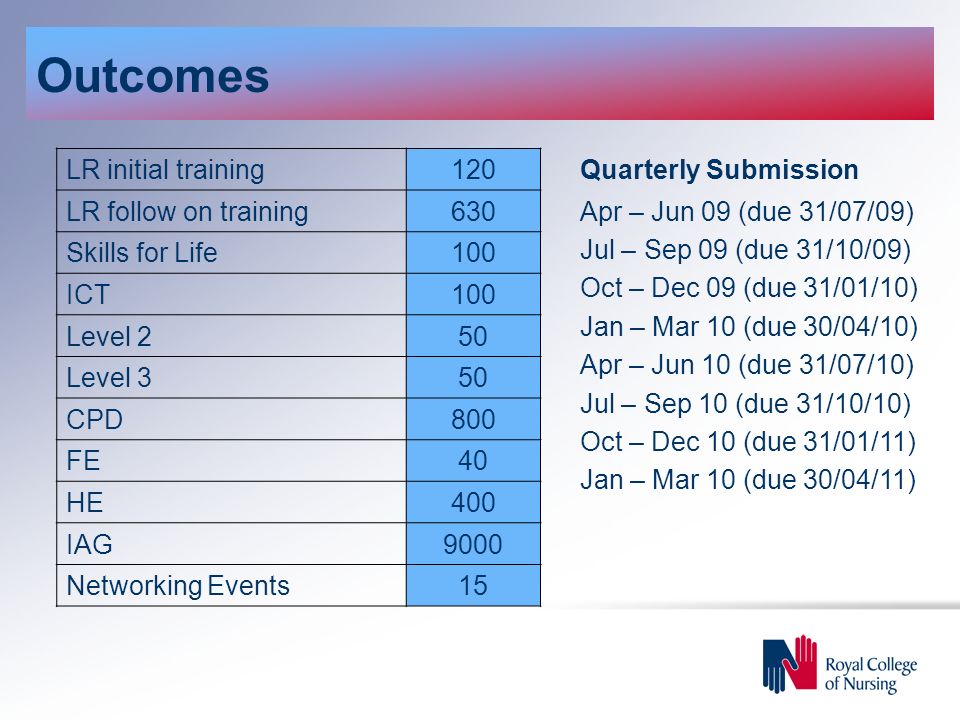 Outcomes

| LR initial training | 120 |
|---|---|
| LR follow on training | 630 |
| Skills for Life | 100 |
| ICT | 100 |
| Level 2 | 50 |
| Level 3 | 50 |
| CPD | 800 |
| FE | 40 |
| HE | 400 |
| IAG | 9000 |
| Networking Events | 15 |

Quarterly Submission

Apr – Jun 09 (due 31/07/09)
Jul – Sep 09 (due 31/10/09)
Oct – Dec 09 (due 31/01/10)
Jan – Mar 10 (due 30/04/10)
Apr – Jun 10 (due 31/07/10)
Jul – Sep 10 (due 31/10/10)
Oct – Dec 10 (due 31/01/11)
Jan – Mar 10 (due 30/04/11)

Royal College of Nursing